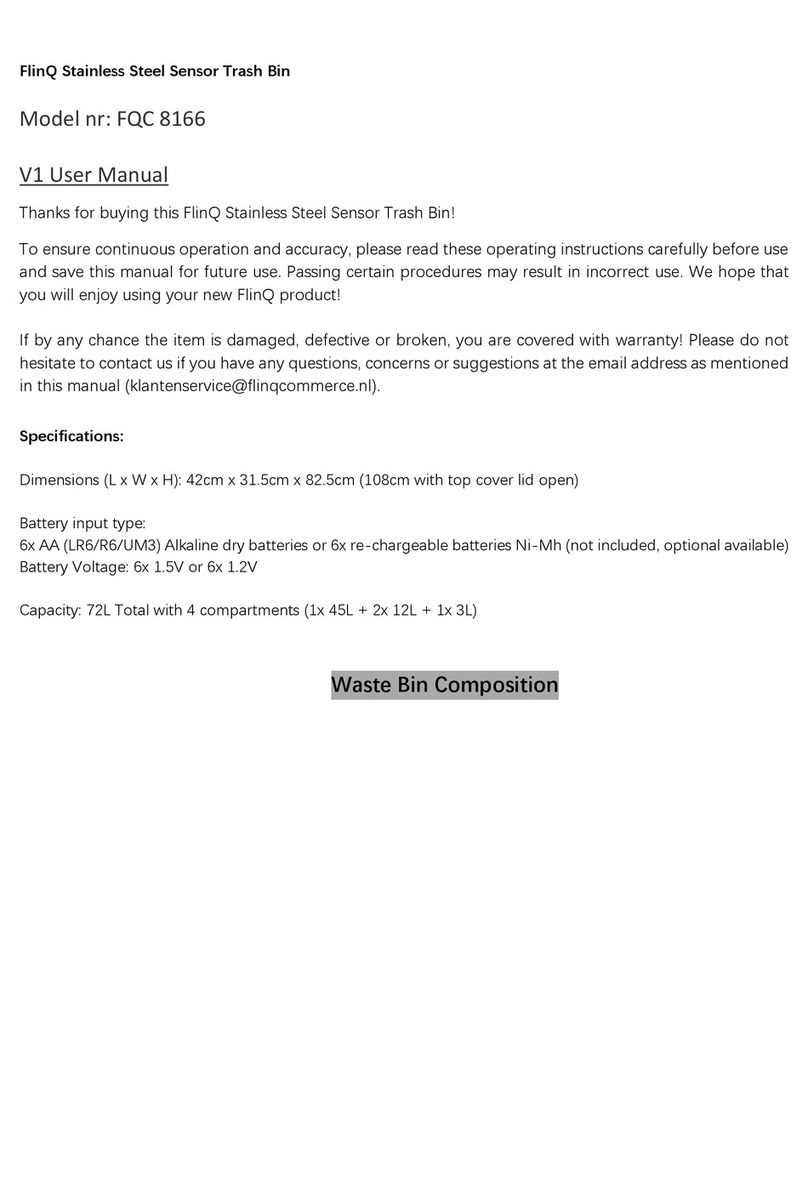 FlinQ Stainless Steel Sensor Trash Bin

Model nr: FQC 8166

V1 User Manual

Thanks for buying this FlinQ Stainless Steel Sensor Trash Bin!

To ensure continuous operation and accuracy, please read these operating instructions carefully before use and save this manual for future use. Passing certain procedures may result in incorrect use. We hope that you will enjoy using your new FlinQ product!

If by any chance the item is damaged, defective or broken, you are covered with warranty! Please do not hesitate to contact us if you have any questions, concerns or suggestions at the email address as mentioned in this manual (klantenservice@flinqcommerce.nl).

Specifications:

Dimensions (L x W x H): 42cm x 31.5cm x 82.5cm (108cm with top cover lid open)

Battery input type:
6x AA (LR6/R6/UM3) Alkaline dry batteries or 6x re-chargeable batteries Ni-Mh (not included, optional available)
Battery Voltage: 6x 1.5V or 6x 1.2V

Capacity: 72L Total with 4 compartments (1x 45L + 2x 12L + 1x 3L)

Waste Bin Composition